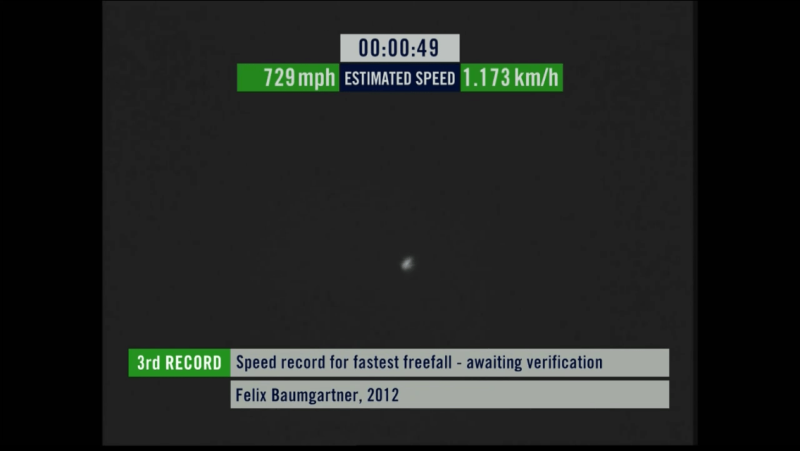 00:00:49

729 mph ESTIMATED SPEED 1.173 km/h

3rd RECORD Speed record for fastest freefall - awaiting verification

Felix Baumgartner, 2012